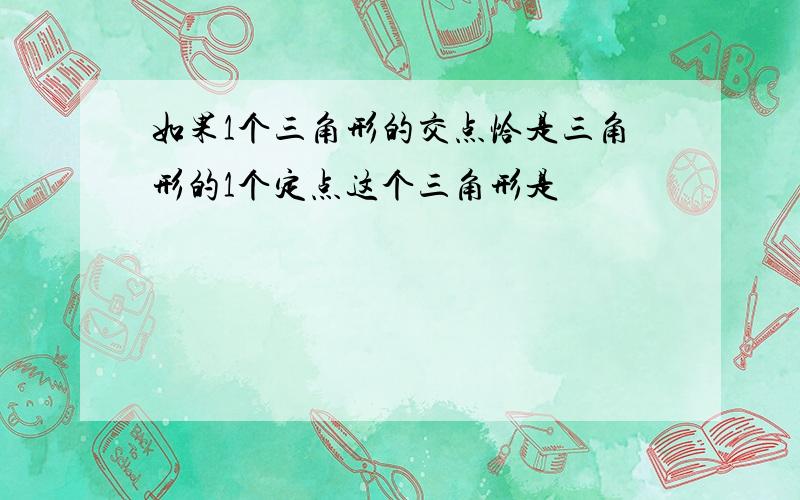 如果1个三角形的交点恰是三角形的1个定点这个三角形是

ABC

Back to School